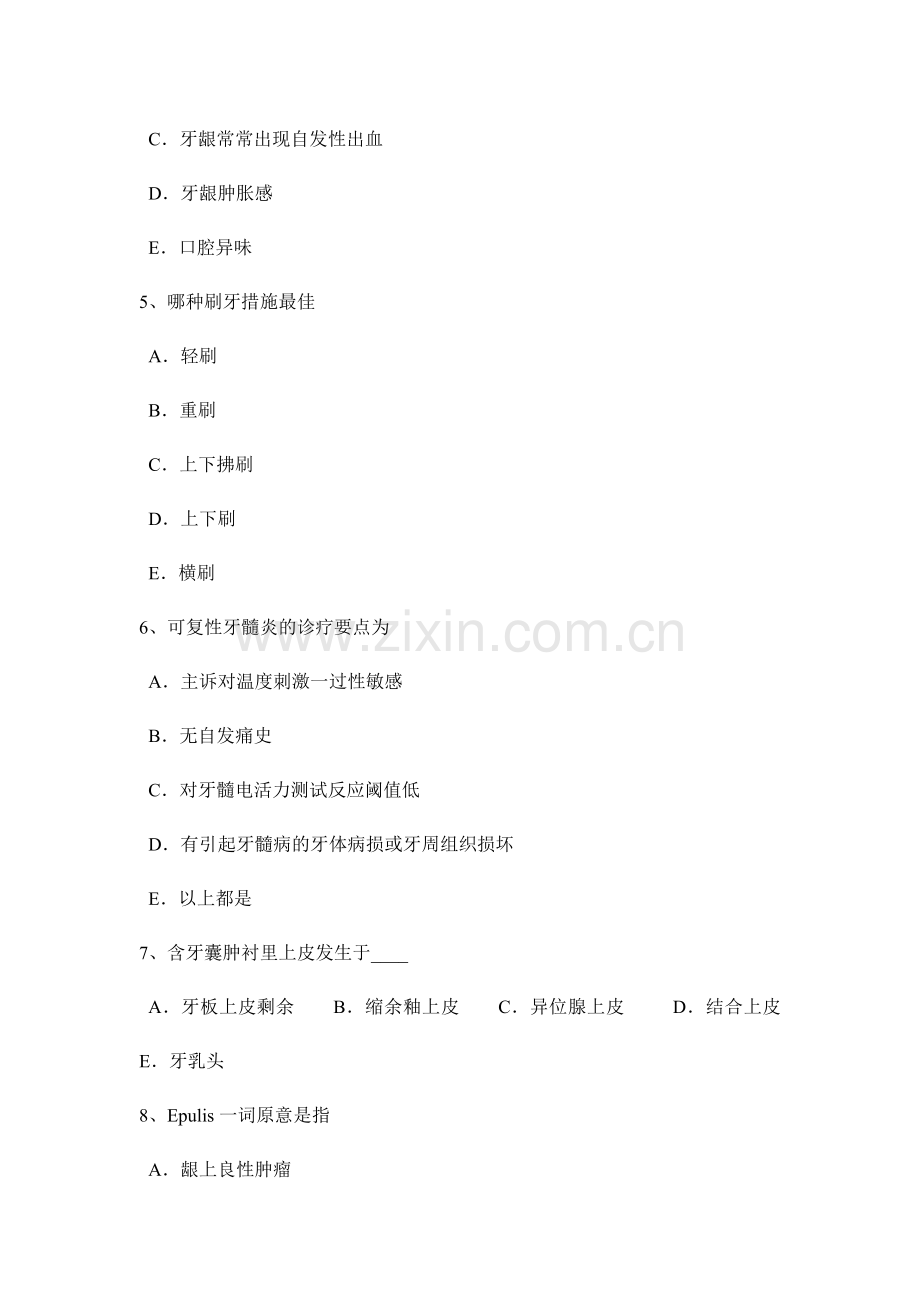 C．牙龈常常出现自发性出血

D．牙龈肿胀感

E．口腔异味

5、哪种刷牙措施最佳

A．轻刷

B．重刷

C．上下拂刷

D．上下刷

E．横刷

6、可复性牙髓炎的诊疗要点为

A．主诉对温度刺激一过性敏感

B．无自发痛史

C．对牙髓电活力测试反应阈值低

D．有引起牙髓病的牙体病损或牙周组织损坏

E．以上都是

7、含牙囊肿衬里上皮发生于____

A．牙板上皮剩余　B．缩余釉上皮　C．异位腺上皮　D．结合上皮

E．牙乳头

8、Epulis 一词原意是指

A．龈上良性肿瘤

www.zixin.com.cn